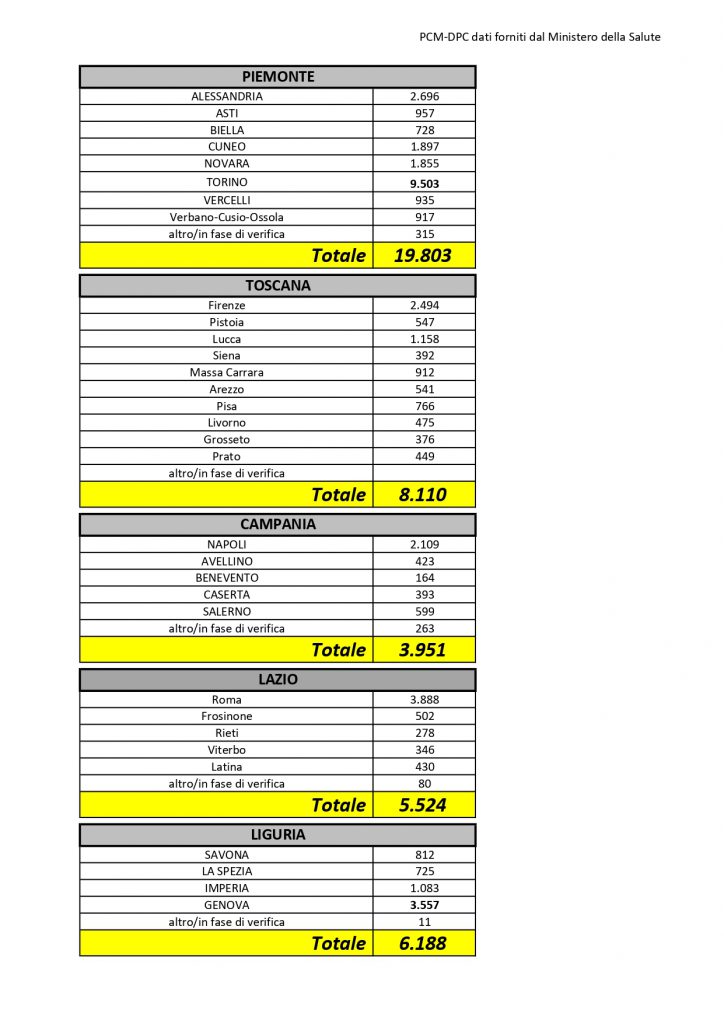 PCM-DPC dati forniti dal Ministero della Salute

| PIEMONTE | |
|---|---|
| ALESSANDRIA | 2.696 |
| ASTI | 957 |
| BIELLA | 728 |
| CUNEO | 1.897 |
| NOVARA | 1.855 |
| TORINO | 9.503 |
| VERCELLI | 935 |
| Verbano-Cusio-Ossola | 917 |
| altro/in fase di verifica | 315 |
| Totale | 19.803 |

| TOSCANA | |
|---|---|
| Firenze | 2.494 |
| Pistoia | 547 |
| Lucca | 1.158 |
| Siena | 392 |
| Massa Carrara | 912 |
| Arezzo | 541 |
| Pisa | 766 |
| Livorno | 475 |
| Grosseto | 376 |
| Prato | 449 |
| altro/in fase di verifica | |
| Totale | 8.110 |

| CAMPANIA | |
|---|---|
| NAPOLI | 2.109 |
| AVELLINO | 423 |
| BENEVENTO | 164 |
| CASERTA | 393 |
| SALERNO | 599 |
| altro/in fase di verifica | 263 |
| Totale | 3.951 |

| LAZIO | |
|---|---|
| Roma | 3.888 |
| Frosinone | 502 |
| Rieti | 278 |
| Viterbo | 346 |
| Latina | 430 |
| altro/in fase di verifica | 80 |
| Totale | 5.524 |

| LIGURIA | |
|---|---|
| SAVONA | 812 |
| LA SPEZIA | 725 |
| IMPERIA | 1.083 |
| GENOVA | 3.557 |
| altro/in fase di verifica | 11 |
| Totale | 6.188 |